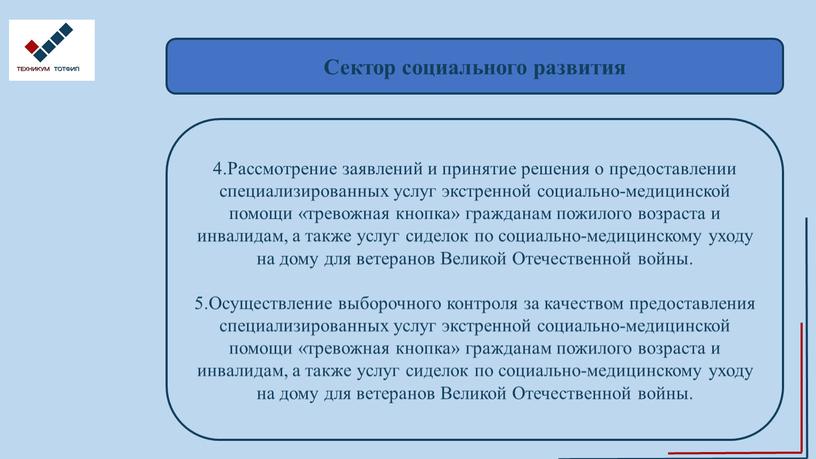 ТЕХНИКУМ ТОТФИП

Сектор социального развития

4.Рассмотрение заявлений и принятие решения о предоставлении специализированных услуг экстренной социально-медицинской помощи «тревожная кнопка» гражданам пожилого возраста и инвалидам, а также услуг сиделок по социально-медицинскому уходу на дому для ветеранов Великой Отечественной войны.

5.Осуществление выборочного контроля за качеством предоставления специализированных услуг экстренной социально-медицинской помощи «тревожная кнопка» гражданам пожилого возраста и инвалидам, а также услуг сиделок по социально-медицинскому уходу на дому для ветеранов Великой Отечественной войны.